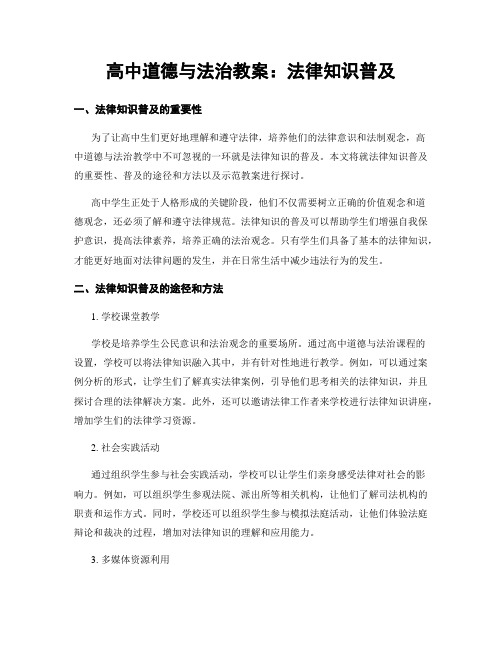 高中道德与法治教案：法律知识普及

一、法律知识普及的重要性

为了让高中生们更好地理解和遵守法律，培养他们的法律意识和法制观念，高中道德与法治教学中不可忽视的一环就是法律知识的普及。本文将就法律知识普及的重要性、普及的途径和方法以及示范教案进行探讨。

高中学生正处于人格形成的关键阶段，他们不仅需要树立正确的价值观念和道德观念，还必须了解和遵守法律规范。法律知识的普及可以帮助学生们增强自我保护意识，提高法律素养，培养正确的法治观念。只有学生们具备了基本的法律知识，才能更好地面对法律问题的发生，并在日常生活中减少违法行为的发生。

二、法律知识普及的途径和方法

1. 学校课堂教学

学校是培养学生公民意识和法治观念的重要场所。通过高中道德与法治课程的设置，学校可以将法律知识融入其中，并有针对性地进行教学。例如，可以通过案例分析的形式，让学生们了解真实法律案例，引导他们思考相关的法律知识，并且探讨合理的法律解决方案。此外，还可以邀请法律工作者来学校进行法律知识讲座，增加学生们的法律学习资源。

2. 社会实践活动

通过组织学生参与社会实践活动，学校可以让学生们亲身感受法律对社会的影响力。例如，可以组织学生参观法院、派出所等相关机构，让他们了解司法机构的职责和运作方式。同时，学校还可以组织学生参与模拟法庭活动，让他们体验法庭辩论和裁决的过程，增加对法律知识的理解和应用能力。

3. 多媒体资源利用